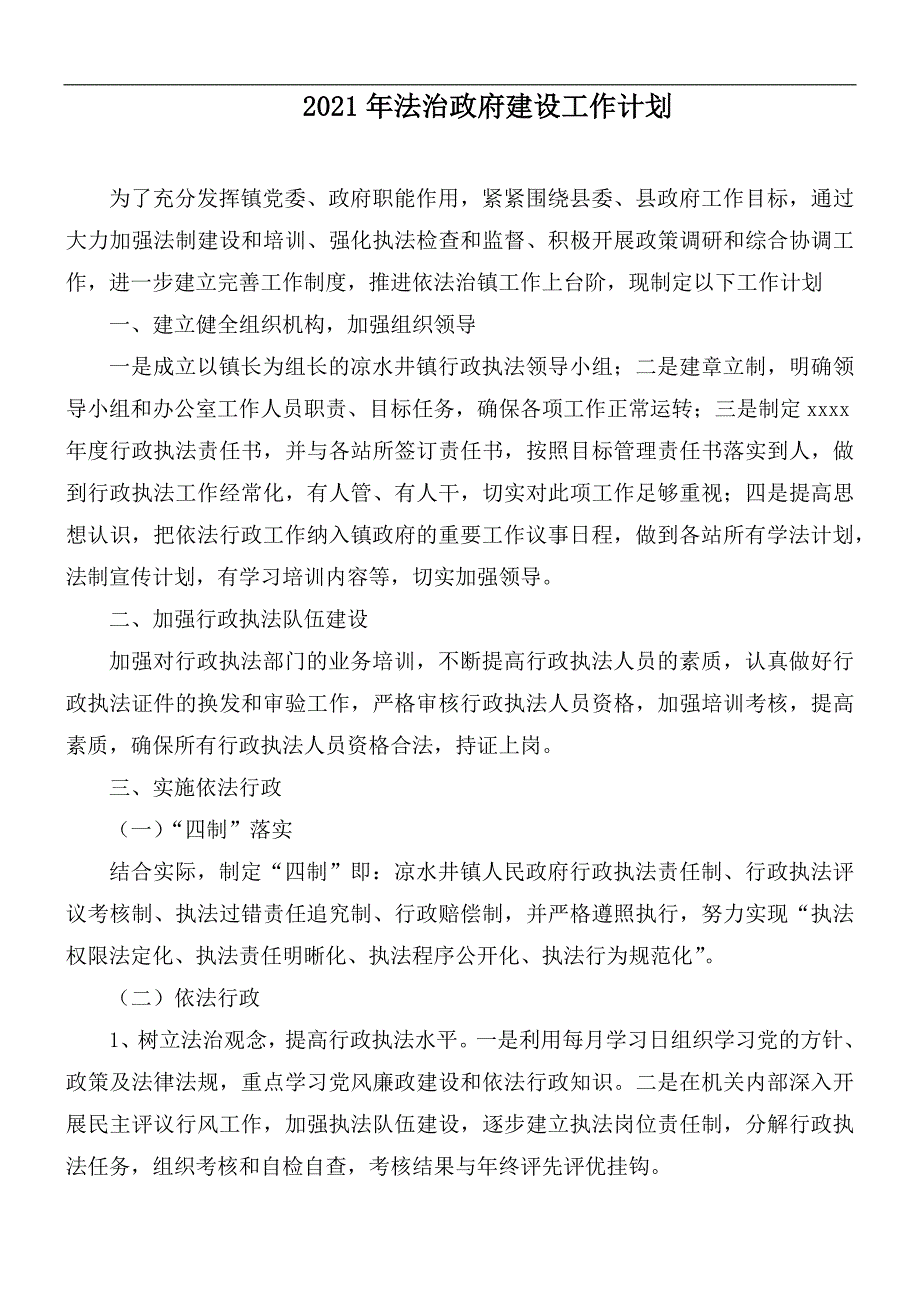 2021年法治政府建设工作计划

为了充分发挥镇党委、政府职能作用，紧紧围绕县委、县政府工作目标，通过大力加强法制建设和培训、强化执法检查和监督、积极开展政策调研和综合协调工作，进一步建立完善工作制度，推进依法治镇工作上台阶，现制定以下工作计划

一、建立健全组织机构，加强组织领导

一是成立以镇长为组长的凉水井镇行政执法领导小组；二是建章立制，明确领导小组和办公室工作人员职责、目标任务，确保各项工作正常运转；三是制定xxxx年度行政执法责任书，并与各站所签订责任书，按照目标管理责任书落实到人，做到行政执法工作经常化，有人管、有人干，切实对此项工作足够重视；四是提高思想认识，把依法行政工作纳入镇政府的重要工作议事日程，做到各站所有学法计划，法制宣传计划，有学习培训内容等，切实加强领导。

二、加强行政执法队伍建设

加强对行政执法部门的业务培训，不断提高行政执法人员的素质，认真做好行政执法证件的换发和审验工作，严格审核行政执法人员资格，加强培训考核，提高素质，确保所有行政执法人员资格合法，持证上岗。

三、实施依法行政

（一）“四制”落实

结合实际，制定“四制”即：凉水井镇人民政府行政执法责任制、行政执法评议考核制、执法过错责任追究制、行政赔偿制，并严格遵照执行，努力实现“执法权限法定化、执法责任明晰化、执法程序公开化、执法行为规范化”。

（二）依法行政

1、树立法治观念，提高行政执法水平。一是利用每月学习日组织学习党的方针、政策及法律法规，重点学习党风廉政建设和依法行政知识。二是在机关内部深入开展民主评议行风工作，加强执法队伍建设，逐步建立执法岗位责任制，分解行政执法任务，组织考核和自检自查，考核结果与年终评先评优挂钩。